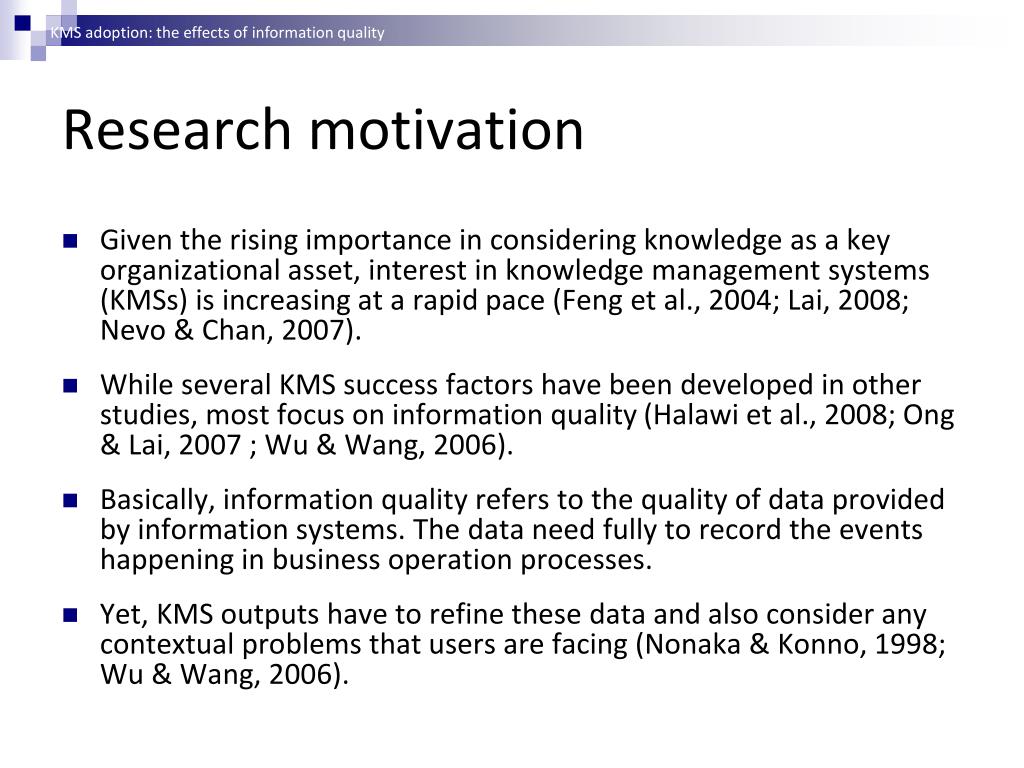 KMS adoption: the effects of information quality

Research motivation

Given the rising importance in considering knowledge as a key organizational asset, interest in knowledge management systems (KMSs) is increasing at a rapid pace (Feng et al., 2004; Lai, 2008; Nevo & Chan, 2007).

While several KMS success factors have been developed in other studies, most focus on information quality (Halawi et al., 2008; Ong & Lai, 2007 ; Wu & Wang, 2006).

Basically, information quality refers to the quality of data provided by information systems. The data need fully to record the events happening in business operation processes.

Yet, KMS outputs have to refine these data and also consider any contextual problems that users are facing (Nonaka & Konno, 1998; Wu & Wang, 2006).